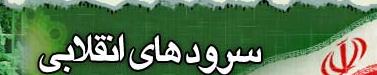 سرود های انقلابی